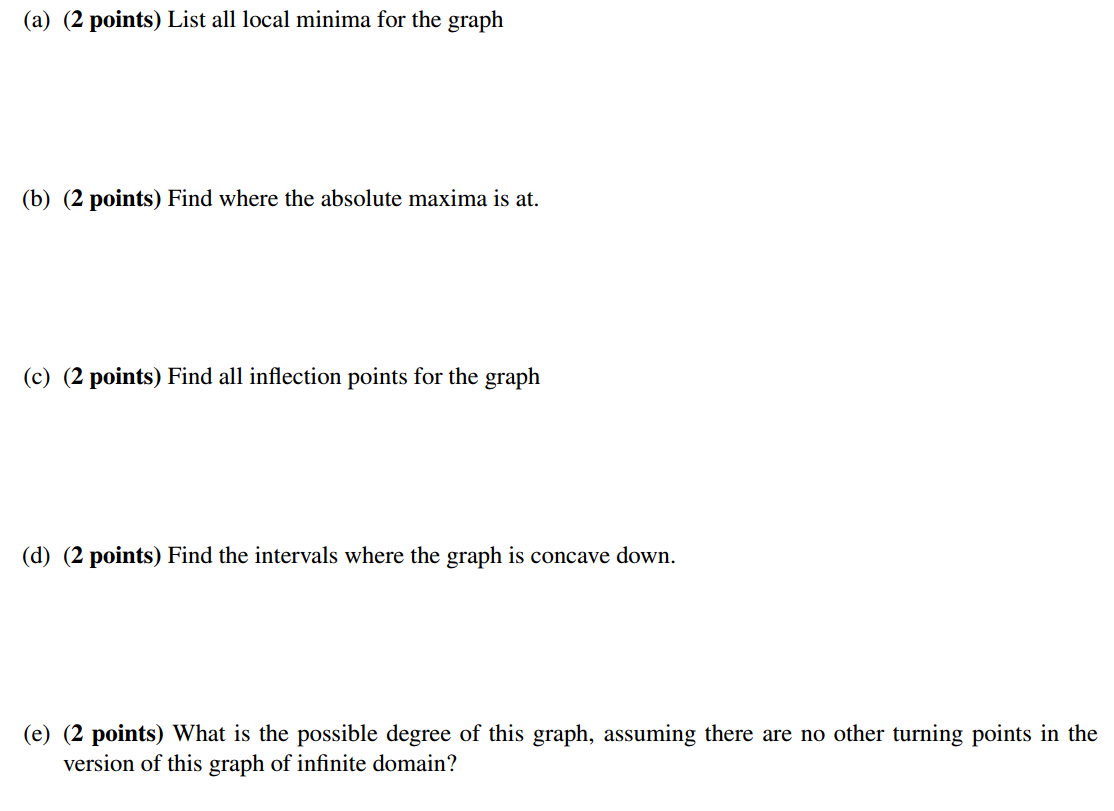 (a) (2 points) List all local minima for the graph

(b) (2 points) Find where the absolute maxima is at.

(c) (2 points) Find all inflection points for the graph

(d) (2 points) Find the intervals where the graph is concave down.

(e) (2 points) What is the possible degree of this graph, assuming there are no other turning points in the version of this graph of infinite domain?